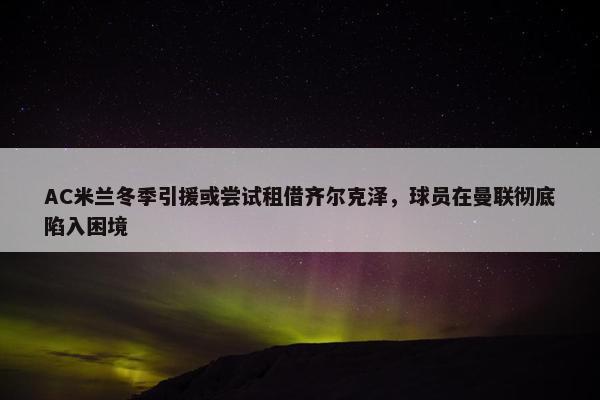 AC米兰冬季引援或尝试租借齐尔克泽，球员在曼联彻底陷入困境